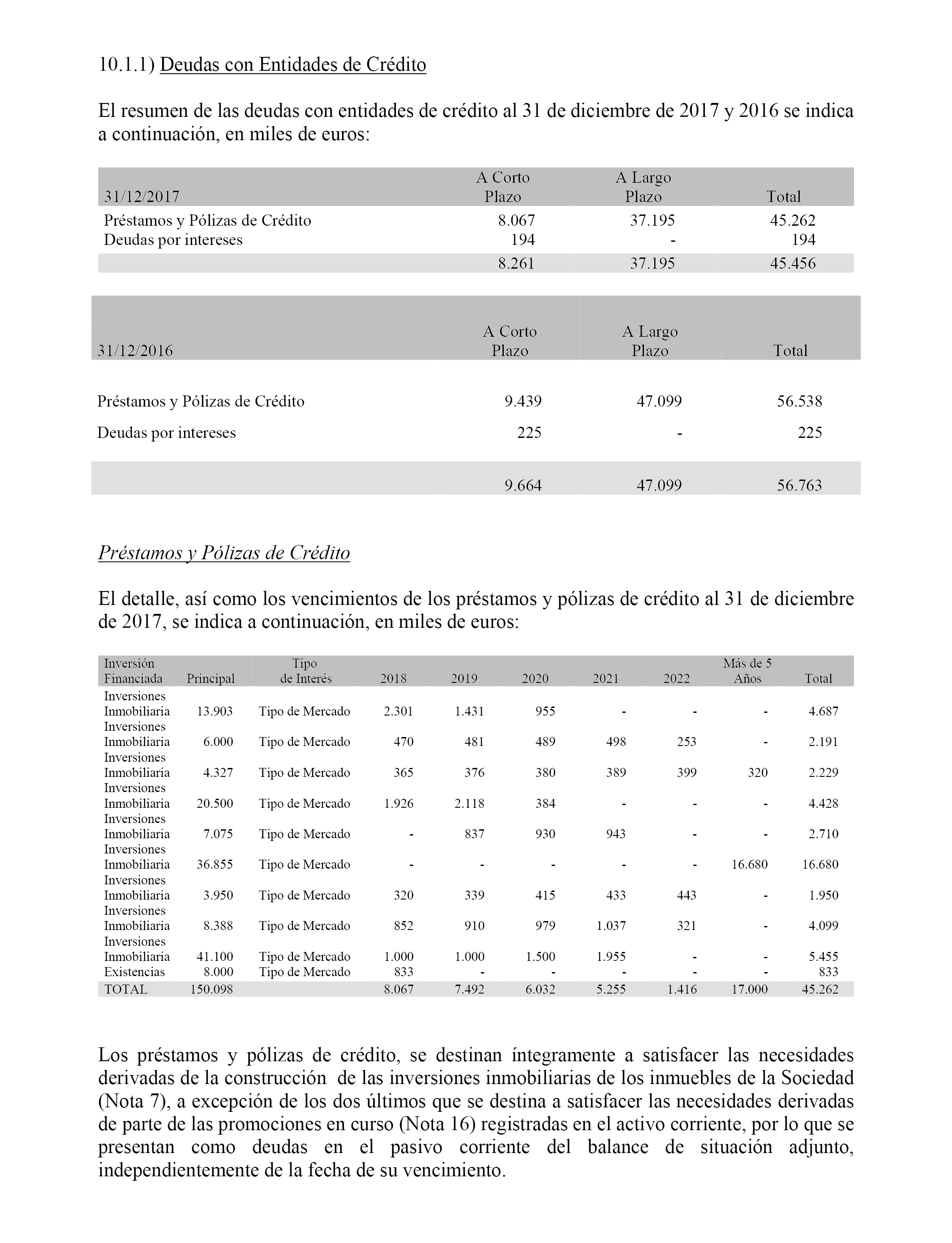 10.1.1) Deudas con Entidades de Crédito

El resumen de las deudas con entidades de crédito al 31 de diciembre de 2017 y 2016 se indica a continuación, en miles de euros:

| 31/12/2017 | A Corto Plazo | A Largo Plazo | Total |
|---|---|---|---|
| Préstamos y Pólizas de Crédito | 8.067 | 37.195 | 45.262 |
| Deudas por intereses | 194 | - | 194 |
| | 8.261 | 37.195 | 45.456 |

| 31/12/2016 | A Corto Plazo | A Largo Plazo | Total |
|---|---|---|---|
| Préstamos y Pólizas de Crédito | 9.439 | 47.099 | 56.538 |
| Deudas por intereses | 225 | - | 225 |
| | 9.664 | 47.099 | 56.763 |

Préstamos y Pólizas de Crédito

El detalle, así como los vencimientos de los préstamos y pólizas de crédito al 31 de diciembre de 2017, se indica a continuación, en miles de euros:

| Inversión Financiada | Principal | Tipo de Interés | 2018 | 2019 | 2020 | 2021 | 2022 | Más de 5 Años | Total |
|---|---|---|---|---|---|---|---|---|---|
| Inversiones Inmobiliaria | 13.903 | Tipo de Mercado | 2.301 | 1.431 | 955 | - | - | - | 4.687 |
| Inversiones Inmobiliaria | 6.000 | Tipo de Mercado | 470 | 481 | 489 | 498 | 253 | - | 2.191 |
| Inversiones Inmobiliaria | 4.327 | Tipo de Mercado | 365 | 376 | 380 | 389 | 399 | 320 | 2.229 |
| Inversiones Inmobiliaria | 20.500 | Tipo de Mercado | 1.926 | 2.118 | 384 | - | - | - | 4.428 |
| Inversiones Inmobiliaria | 7.075 | Tipo de Mercado | - | 837 | 930 | 943 | - | - | 2.710 |
| Inversiones Inmobiliaria | 36.855 | Tipo de Mercado | - | - | - | - | - | 16.680 | 16.680 |
| Inversiones Inmobiliaria | 3.950 | Tipo de Mercado | 320 | 339 | 415 | 433 | 443 | - | 1.950 |
| Inversiones Inmobiliaria | 8.388 | Tipo de Mercado | 852 | 910 | 979 | 1.037 | 321 | - | 4.099 |
| Inversiones Inmobiliaria | 41.100 | Tipo de Mercado | 1.000 | 1.000 | 1.500 | 1.955 | - | - | 5.455 |
| Existencias | 8.000 | Tipo de Mercado | 833 | - | - | - | - | - | 833 |
| TOTAL | 150.098 | | 8.067 | 7.492 | 6.032 | 5.255 | 1.416 | 17.000 | 45.262 |

Los préstamos y pólizas de crédito, se destinan íntegramente a satisfacer las necesidades derivadas de la construcción de las inversiones inmobiliarias de los inmuebles de la Sociedad (Nota 7), a excepción de los dos últimos que se destina a satisfacer las necesidades derivadas de parte de las promociones en curso (Nota 16) registradas en el activo corriente, por lo que se presentan como deudas en el pasivo corriente del balance de situación adjunto, independientemente de la fecha de su vencimiento.